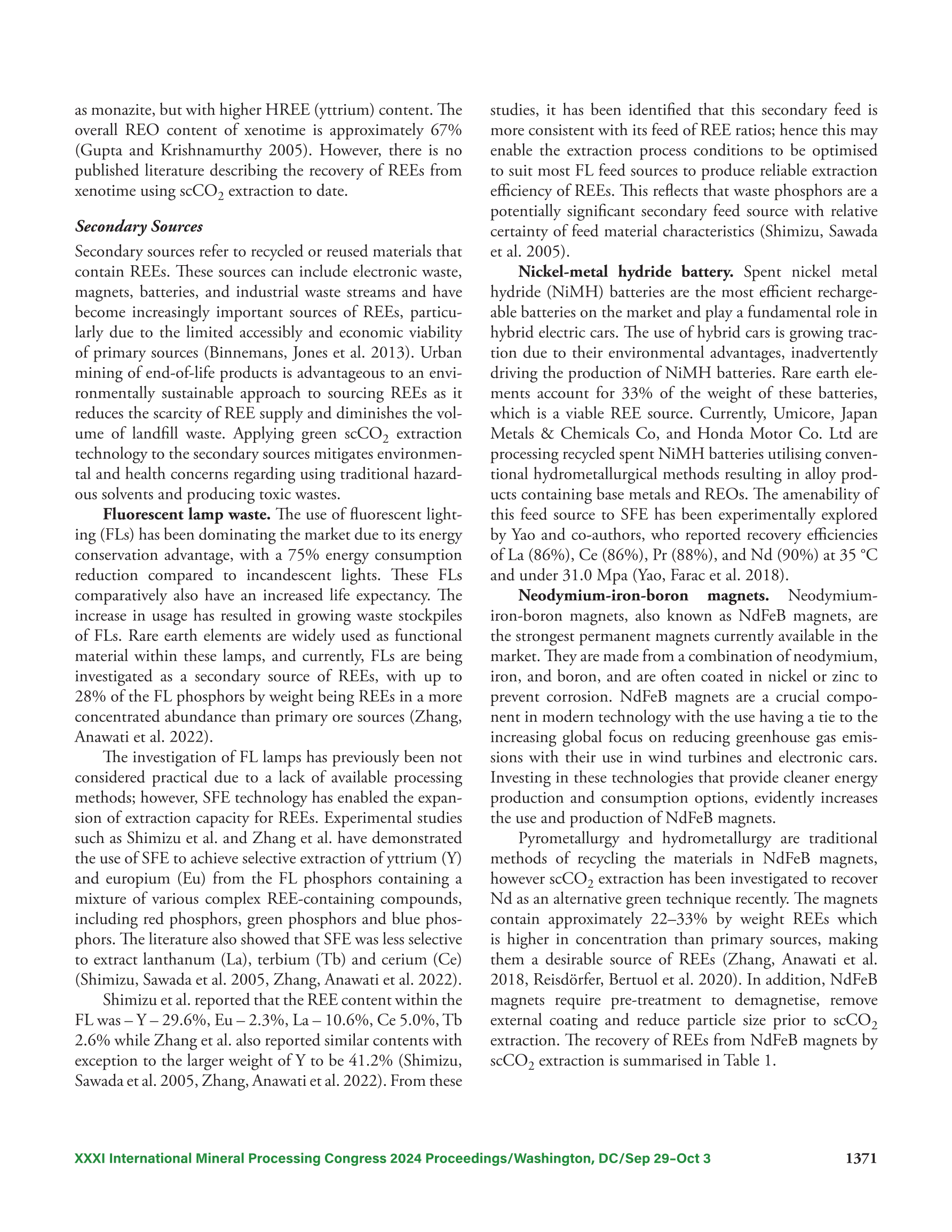 as monazite, but with higher HREE (yttrium) content. The overall REO content of xenotime is approximately 67% (Gupta and Krishnamurthy 2005). However, there is no published literature describing the recovery of REEs from xenotime using $scCO_2$ extraction to date.

Secondary Sources

Secondary sources refer to recycled or reused materials that contain REEs. These sources can include electronic waste, magnets, batteries, and industrial waste streams and have become increasingly important sources of REEs, particularly due to the limited accessibly and economic viability of primary sources (Binnemans, Jones et al. 2013). Urban mining of end-of-life products is advantageous to an environmentally sustainable approach to sourcing REEs as it reduces the scarcity of REE supply and diminishes the volume of landfill waste. Applying green $scCO_2$ extraction technology to the secondary sources mitigates environmental and health concerns regarding using traditional hazardous solvents and producing toxic wastes.

Fluorescent lamp waste. The use of fluorescent lighting (FLs) has been dominating the market due to its energy conservation advantage, with a 75% energy consumption reduction compared to incandescent lights. These FLs comparatively also have an increased life expectancy. The increase in usage has resulted in growing waste stockpiles of FLs. Rare earth elements are widely used as functional material within these lamps, and currently, FLs are being investigated as a secondary source of REEs, with up to 28% of the FL phosphors by weight being REEs in a more concentrated abundance than primary ore sources (Zhang, Anawati et al. 2022).

The investigation of FL lamps has previously been not considered practical due to a lack of available processing methods; however, SFE technology has enabled the expansion of extraction capacity for REEs. Experimental studies such as Shimizu et al. and Zhang et al. have demonstrated the use of SFE to achieve selective extraction of yttrium (Y) and europium (Eu) from the FL phosphors containing a mixture of various complex REE-containing compounds, including red phosphors, green phosphors and blue phosphors. The literature also showed that SFE was less selective to extract lanthanum (La), terbium (Tb) and cerium (Ce) (Shimizu, Sawada et al. 2005, Zhang, Anawati et al. 2022).

Shimizu et al. reported that the REE content within the FL was – Y – 29.6%, Eu – 2.3%, La – 10.6%, Ce 5.0%, Tb 2.6% while Zhang et al. also reported similar contents with exception to the larger weight of Y to be 41.2% (Shimizu, Sawada et al. 2005, Zhang, Anawati et al. 2022). From these studies, it has been identified that this secondary feed is more consistent with its feed of REE ratios; hence this may enable the extraction process conditions to be optimised to suit most FL feed sources to produce reliable extraction efficiency of REEs. This reflects that waste phosphors are a potentially significant secondary feed source with relative certainty of feed material characteristics (Shimizu, Sawada et al. 2005).

Nickel-metal hydride battery. Spent nickel metal hydride (NiMH) batteries are the most efficient rechargeable batteries on the market and play a fundamental role in hybrid electric cars. The use of hybrid cars is growing traction due to their environmental advantages, inadvertently driving the production of NiMH batteries. Rare earth elements account for 33% of the weight of these batteries, which is a viable REE source. Currently, Umicore, Japan Metals & Chemicals Co, and Honda Motor Co. Ltd are processing recycled spent NiMH batteries utilising conventional hydrometallurgical methods resulting in alloy products containing base metals and REOs. The amenability of this feed source to SFE has been experimentally explored by Yao and co-authors, who reported recovery efficiencies of La (86%), Ce (86%), Pr (88%), and Nd (90%) at 35 °C and under 31.0 Mpa (Yao, Farac et al. 2018).

Neodymium-iron-boron magnets. Neodymium-iron-boron magnets, also known as NdFeB magnets, are the strongest permanent magnets currently available in the market. They are made from a combination of neodymium, iron, and boron, and are often coated in nickel or zinc to prevent corrosion. NdFeB magnets are a crucial component in modern technology with the use having a tie to the increasing global focus on reducing greenhouse gas emissions with their use in wind turbines and electronic cars. Investing in these technologies that provide cleaner energy production and consumption options, evidently increases the use and production of NdFeB magnets.

Pyrometallurgy and hydrometallurgy are traditional methods of recycling the materials in NdFeB magnets, however $scCO_2$ extraction has been investigated to recover Nd as an alternative green technique recently. The magnets contain approximately 22–33% by weight REEs which is higher in concentration than primary sources, making them a desirable source of REEs (Zhang, Anawati et al. 2018, Reisdörfer, Bertuol et al. 2020). In addition, NdFeB magnets require pre-treatment to demagnetise, remove external coating and reduce particle size prior to $scCO_2$ extraction. The recovery of REEs from NdFeB magnets by $scCO_2$ extraction is summarised in Table 1.

XXXI International Mineral Processing Congress 2024 Proceedings/Washington, DC/Sep 29–Oct 3 1371